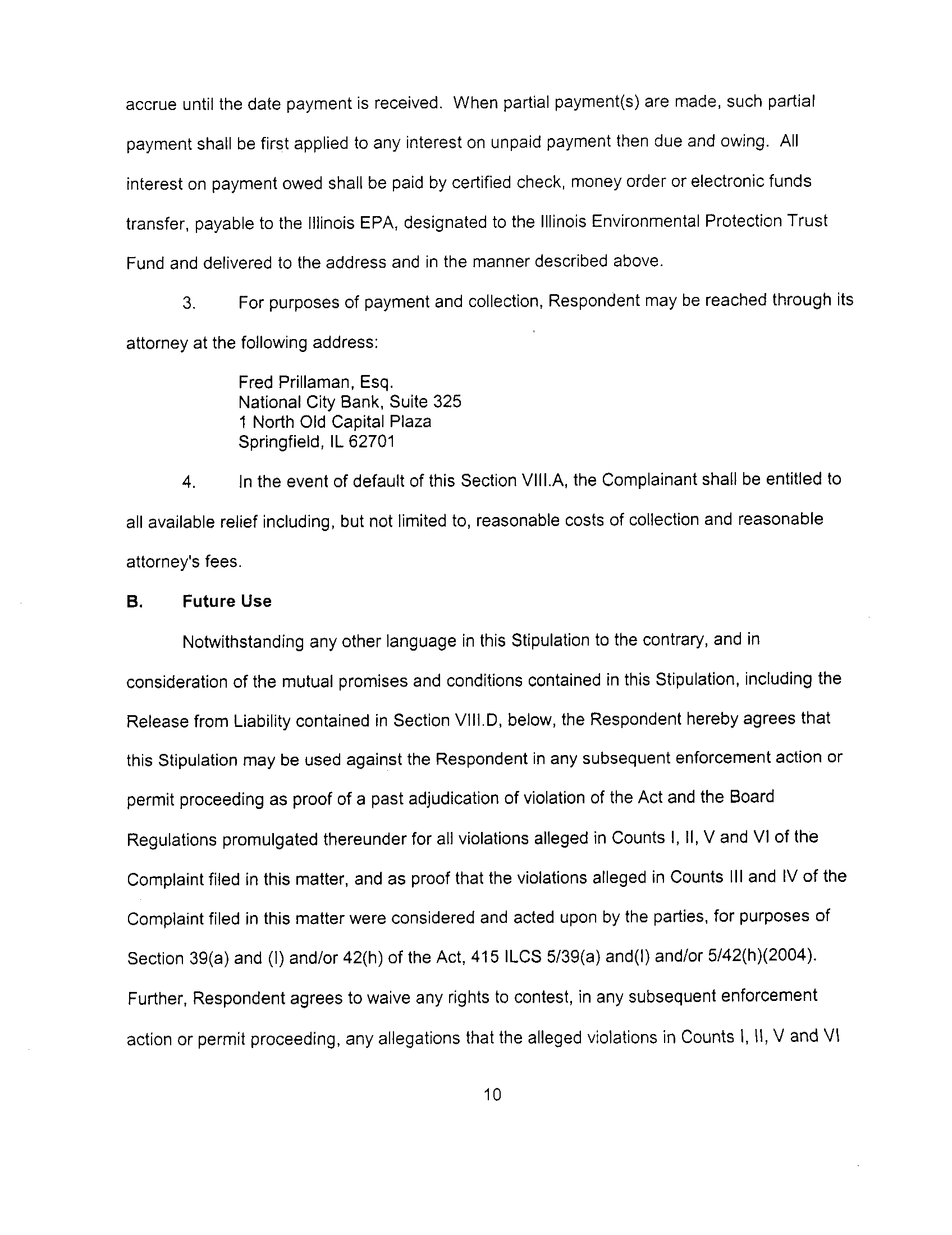 accrue until the date payment is received. When partial payment(s) are made, such partial payment shall be first applied to any interest on unpaid payment then due and owing. All interest on payment owed shall be paid by certified check, money order or electronic funds transfer, payable to the Illinois EPA, designated to the Illinois Environmental Protection Trust Fund and delivered to the address and in the manner described above.

3. For purposes of payment and collection, Respondent may be reached through its attorney at the following address:

Fred Prillaman, Esq.
National City Bank, Suite 325
1 North Old Capital Plaza
Springfield, IL 62701

4. In the event of default of this Section VIII.A, the Complainant shall be entitled to all available relief including, but not limited to, reasonable costs of collection and reasonable attorney's fees.

B. Future Use

Notwithstanding any other language in this Stipulation to the contrary, and in consideration of the mutual promises and conditions contained in this Stipulation, including the Release from Liability contained in Section VIII.D, below, the Respondent hereby agrees that this Stipulation may be used against the Respondent in any subsequent enforcement action or permit proceeding as proof of a past adjudication of violation of the Act and the Board Regulations promulgated thereunder for all violations alleged in Counts I, II, V and VI of the Complaint filed in this matter, and as proof that the violations alleged in Counts III and IV of the Complaint filed in this matter were considered and acted upon by the parties, for purposes of Section 39(a) and (I) and/or 42(h) of the Act, 415 ILCS 5/39(a) and(I) and/or 5/42(h)(2004). Further, Respondent agrees to waive any rights to contest, in any subsequent enforcement action or permit proceeding, any allegations that the alleged violations in Counts I, II, V and VI

10